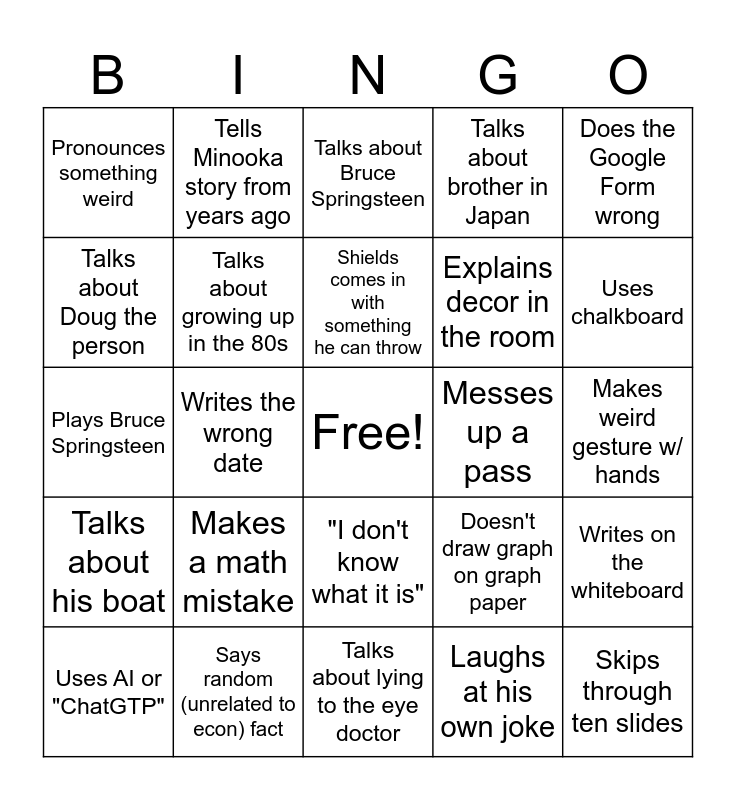 | B | I | N | G | O |
|---|---|---|---|---|
| Pronounces something weird | Tells Minooka story from years ago | Talks about Bruce Springsteen | Talks about brother in Japan | Does the Google Form wrong |
| Talks about Doug the person | Talks about growing up in the 80s | Shields comes in with something he can throw | Explains decor in the room | Uses chalkboard |
| Plays Bruce Springsteen | Writes the wrong date | Free! | Messes up a pass | Makes weird gesture w/ hands |
| Talks about his boat | Makes a math mistake | "I don't know what it is" | Doesn't draw graph on graph paper | Writes on the whiteboard |
| Uses AI or "ChatGTP" | Says random (unrelated to econ) fact | Talks about lying to the eye doctor | Laughs at his own joke | Skips through ten slides |